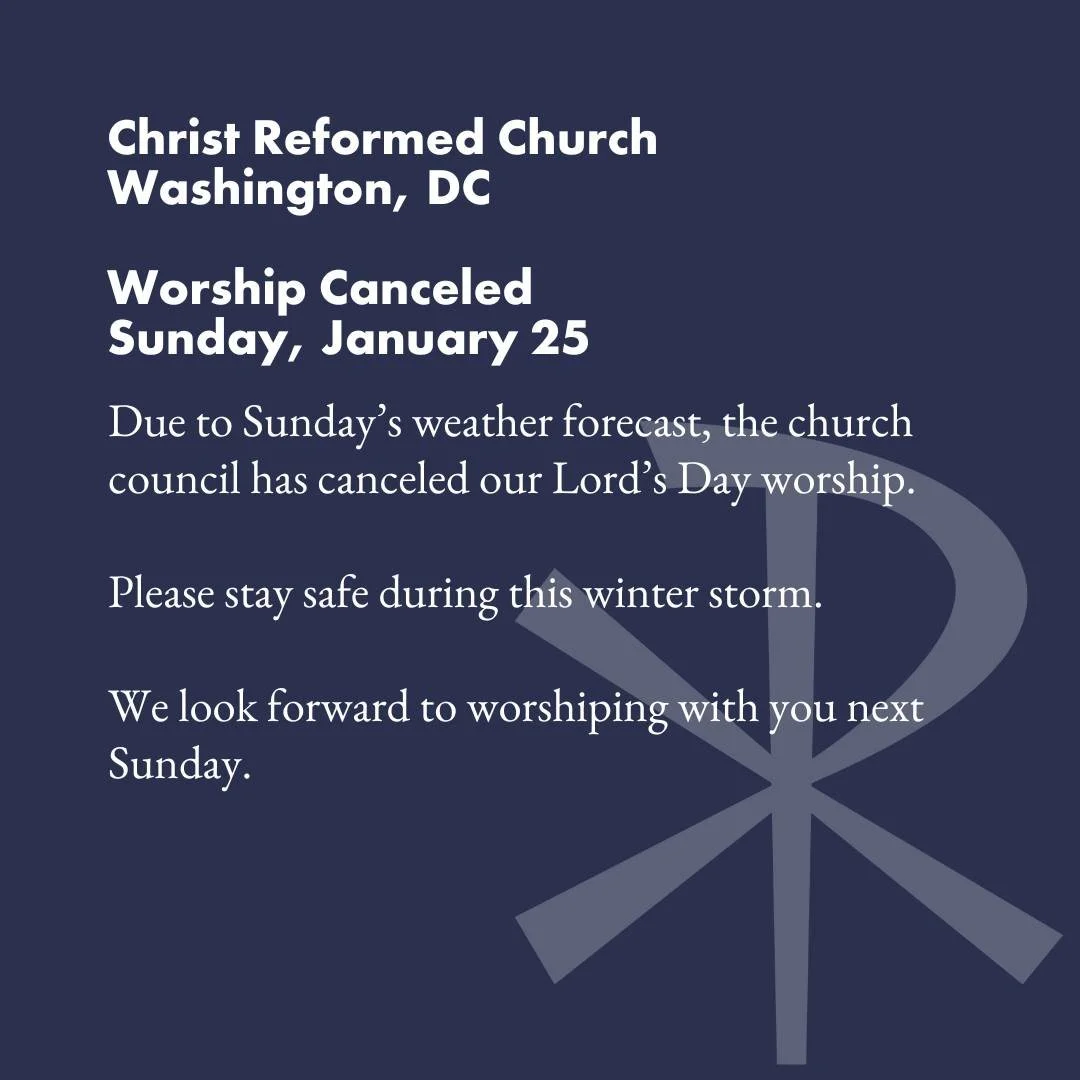 Christ Reformed Church
Washington, DC

Worship Canceled
Sunday, January 25

Due to Sunday's weather forecast, the church council has canceled our Lord's Day worship.

Please stay safe during this winter storm.

We look forward to worshiping with you next Sunday.